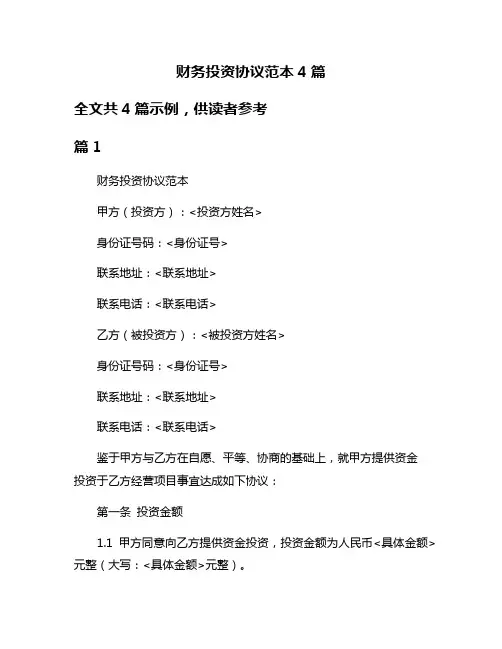 财务投资协议范本 4 篇

全文共 4 篇示例，供读者参考

篇 1

财务投资协议范本

甲方（投资方）：<投资方姓名>

身份证号码：<身份证号>

联系地址：<联系地址>

联系电话：<联系电话>

乙方（被投资方）：<被投资方姓名>

身份证号码：<身份证号>

联系地址：<联系地址>

联系电话：<联系电话>

鉴于甲方与乙方在自愿、平等、协商的基础上，就甲方提供资金投资于乙方经营项目事宜达成如下协议：

第一条 投资金额

1.1 甲方同意向乙方提供资金投资，投资金额为人民币<具体金额>元整（大写：<具体金额>元整）。